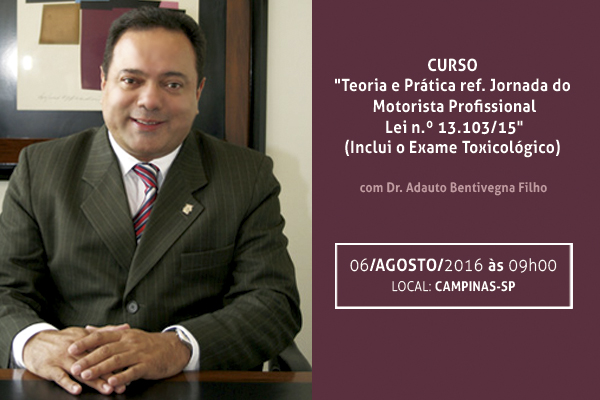 CURSO
"Teoria e Prática ref. Jornada do Motorista Profissional Lei n.º 13.103/15"
(Inclui o Exame Toxicológico)

com Dr. Adauto Bentivegna Filho

06/AGOSTO/2016 às 09h00
LOCAL: CAMPINAS-SP